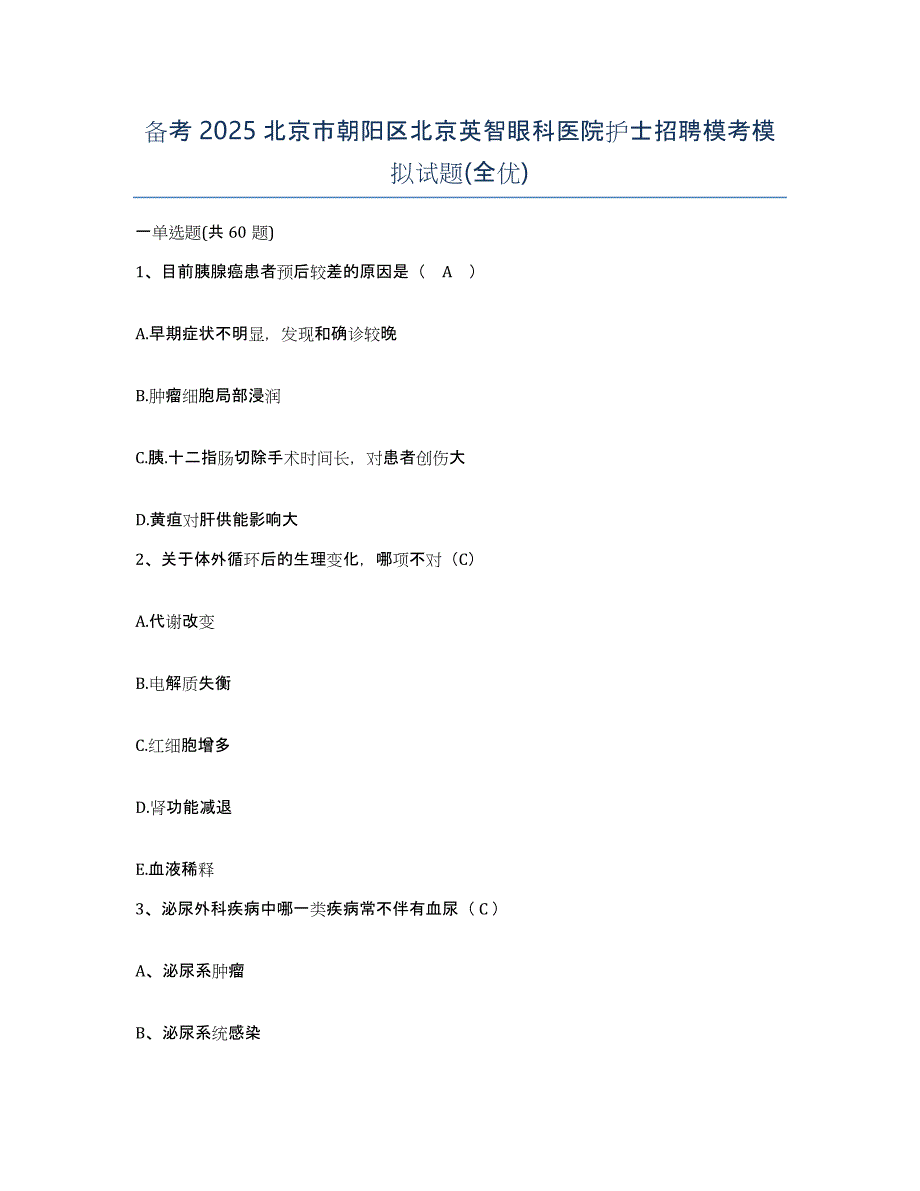 备考 2025 北京市朝阳区北京英智眼科医院护士招聘模考模拟试题(全优)

一单选题(共 60 题)

1、目前胰腺癌患者预后较差的原因是（ A ）

A.早期症状不明显，发现和确诊较晚

B.肿瘤细胞局部浸润

C.胰.十二指肠切除手术时间长，对患者创伤大

D.黄疸对肝供能影响大

2、关于体外循环后的生理变化，哪项不对（C）

A.代谢改变

B.电解质失衡

C.红细胞增多

D.肾功能减退

E.血液稀释

3、泌尿外科疾病中哪一类疾病常不伴有血尿（ C ）

A、泌尿系肿瘤

B、泌尿系统感染